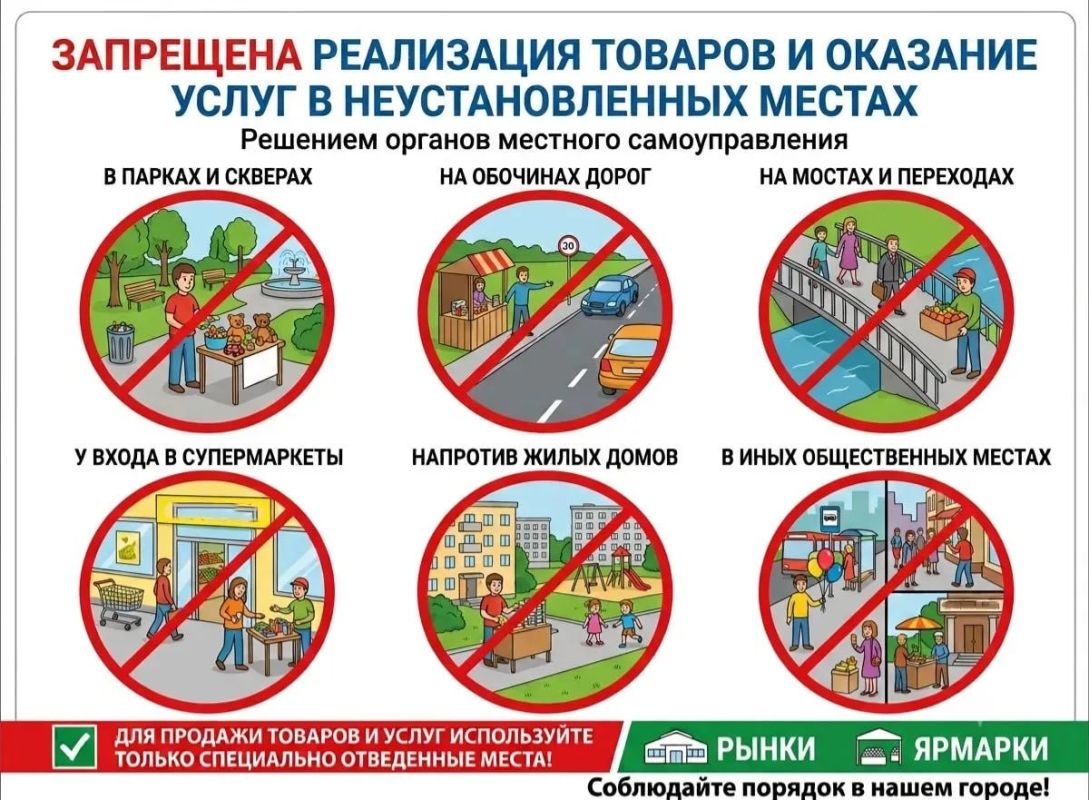 ЗАПРЕЩЕНА РЕАЛИЗАЦИЯ ТОВАРОВ И ОКАЗАНИЕ УСЛУГ В НЕУСТАНОВЛЕННЫХ МЕСТАХ

Решением органов местного самоуправления

В ПАРКАХ И СКВЕРАХ

НА ОБОЧИНАХ ДОРОГ

30

НА МОСТАХ И ПЕРЕХОДАХ

У ВХОДА В СУПЕРМАРКЕТЫ

НАПРОТИВ ЖИЛЫХ ДОМОВ

В ИНЫХ ОБЩЕСТВЕННЫХ МЕСТАХ

☑ ДЛЯ ПРОДАЖИ ТОВАРОВ И УСЛУГ ИСПОЛЬЗУЙТЕ ТОЛЬКО СПЕЦИАЛЬНО ОТВЕДЕННЫЕ МЕСТА!

РЫНКИ

ЯРМАРКИ

Соблюдайте порядок в нашем городе!